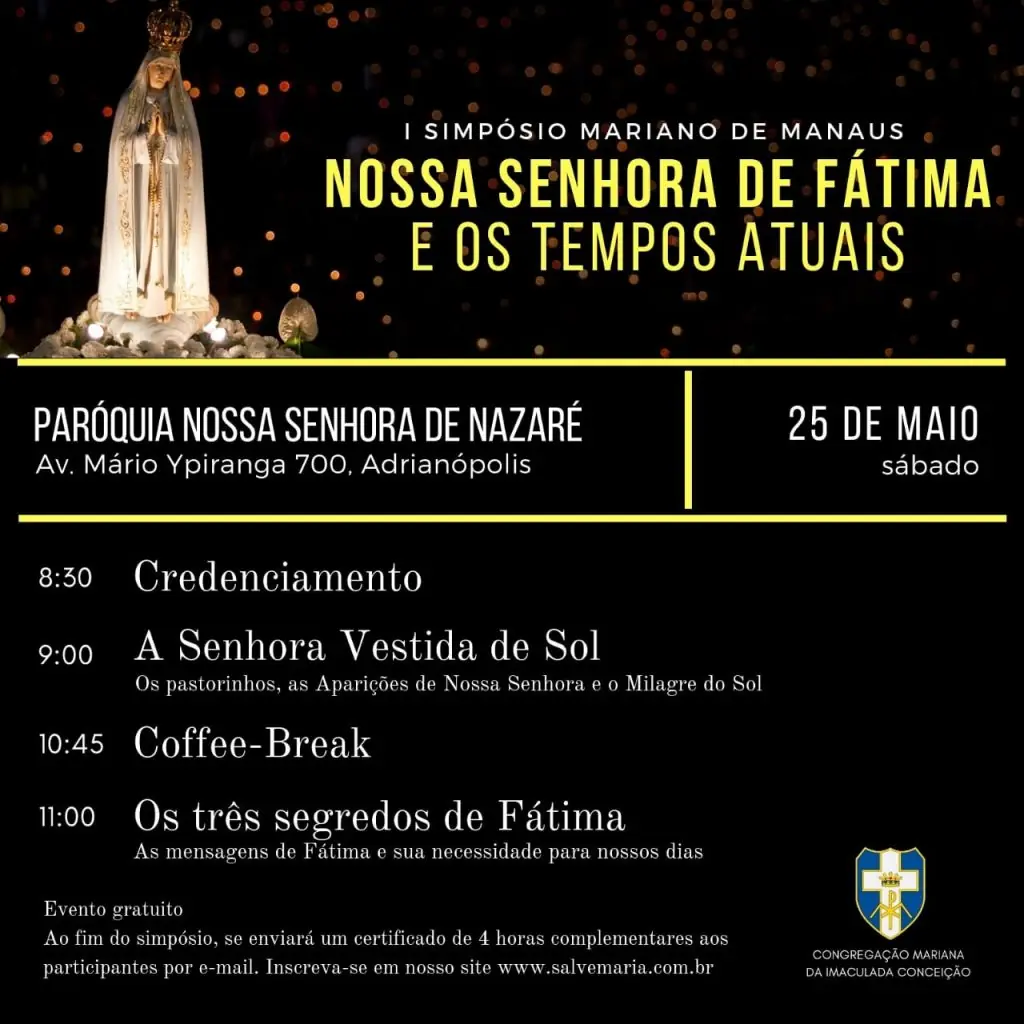 I SIMPÓSIO MARIANO DE MANAUS
NOSSA SENHORA DE FÁTIMA
E OS TEMPOS ATUAIS

PARÓQUIA NOSSA SENHORA DE NAZARÉ
Av. Mário Ypiranga 700, Adrianópolis

25 DE MAIO
sábado

8:30 Credenciamento

9:00 A Senhora Vestida de Sol
Os pastorinhos, as Aparições de Nossa Senhora e o Milagre do Sol

10:45 Coffee-Break

11:00 Os três segredos de Fátima
As mensagens de Fátima e sua necessidade para nossos dias

Evento gratuito
Ao fim do simpósio, se enviará um certificado de 4 horas complementares aos participantes por e-mail. Inscreva-se em nosso site www.salvemaria.com.br

CONGREGAÇÃO MARIANA
DA IMACULADA CONCEIÇÃO